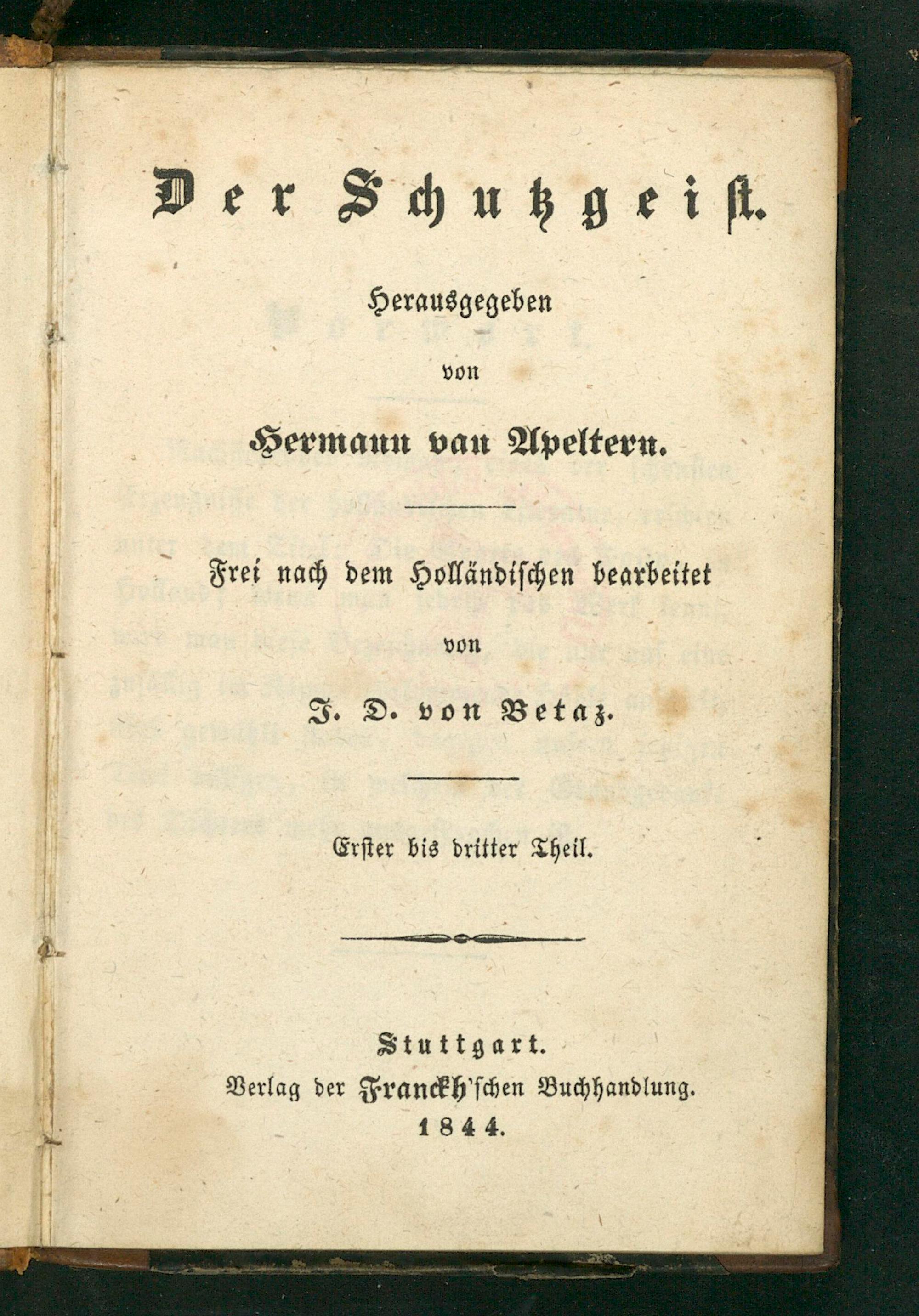 Der Schutzgeist.

Herausgegeben
von
Hermann van Apeltern.

Frei nach dem Holländischen bearbeitet
von
J. D. von Betaz.

Erster bis dritter Theil.

Stuttgart.
Verlag der Franckh'schen Buchhandlung.
1844.